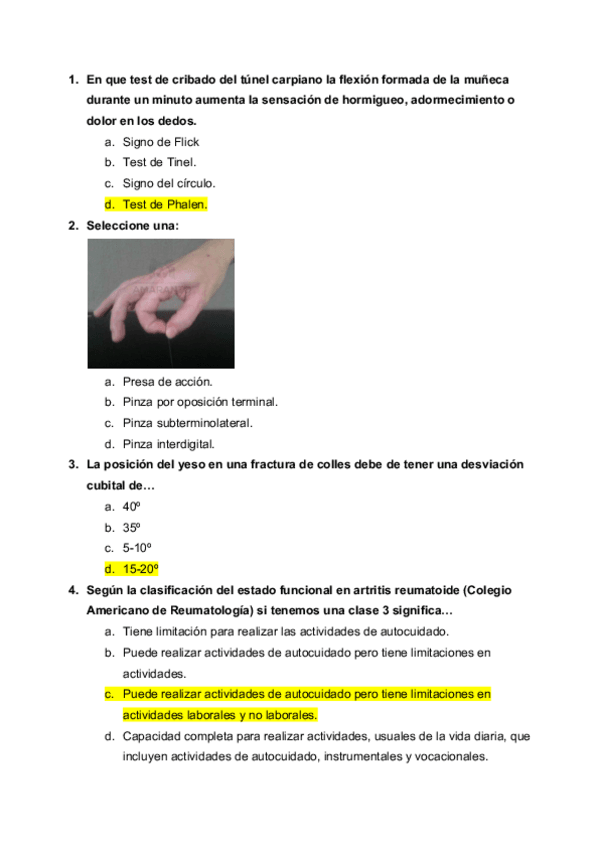 1. En que test de cribado del túnel carpiano la flexión formada de la muñeca durante un minuto aumenta la sensación de hormigueo, adormecimiento o dolor en los dedos.

a. Signo de Flick
b. Test de Tinel.
c. Signo del círculo.
d. Test de Phalen.

2. Seleccione una:

a. Presa de acción.
b. Pinza por oposición terminal.
c. Pinza subterminolateral.
d. Pinza interdigital.

3. La posición del yeso en una fractura de colles debe de tener una desviación cubital de…

a. 40º
b. 35º
c. 5-10º
d. 15-20º

4. Según la clasificación del estado funcional en artritis reumatoide (Colegio Americano de Reumatología) si tenemos una clase 3 significa…

a. Tiene limitación para realizar las actividades de autocuidado.
b. Puede realizar actividades de autocuidado pero tiene limitaciones en actividades.
c. Puede realizar actividades de autocuidado pero tiene limitaciones en actividades laborales y no laborales.
d. Capacidad completa para realizar actividades, usuales de la vida diaria, que incluyen actividades de autocuidado, instrumentales y vocacionales.